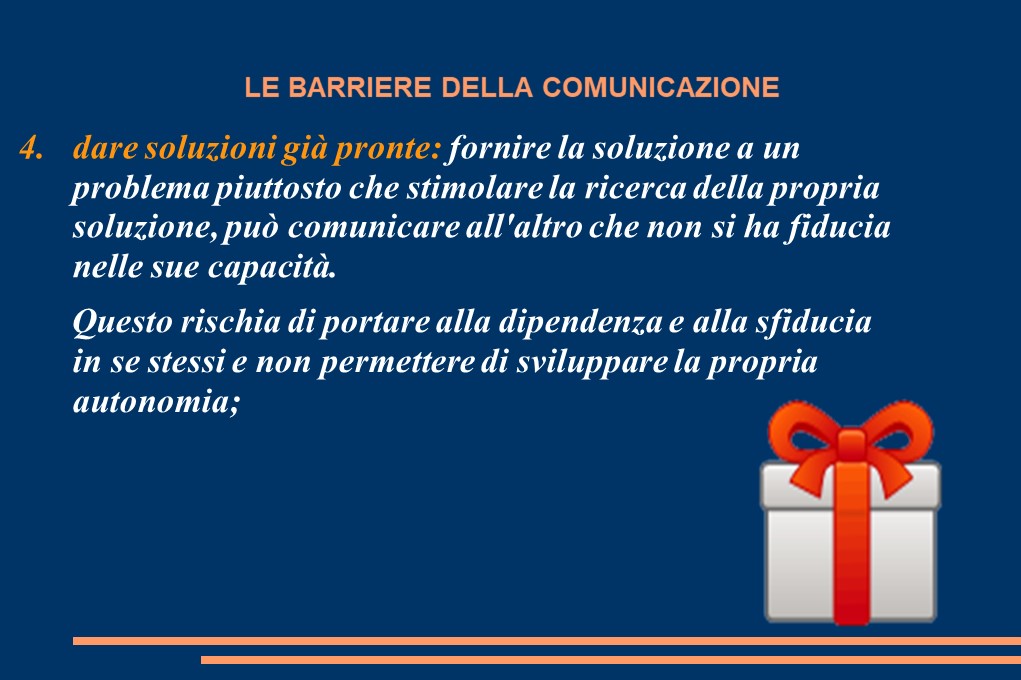 LE BARRIERE DELLA COMUNICAZIONE

4. dare soluzioni già pronte: fornire la soluzione a un problema piuttosto che stimolare la ricerca della propria soluzione, può comunicare all'altro che non si ha fiducia nelle sue capacità.

Questo rischia di portare alla dipendenza e alla sfiducia in se stessi e non permettere di sviluppare la propria autonomia;